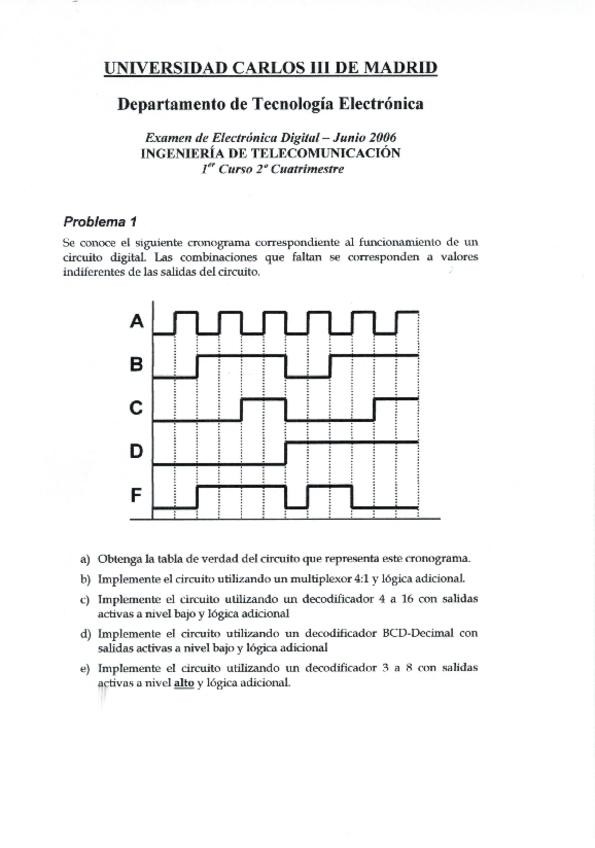 UNIVERSIDAD CARLOS III DE MADRID

Departamento de Tecnología Electrónica

Examen de Electrónica Digital – Junio 2006
INGENIERÍA DE TELECOMUNICACIÓN
1$^{er}$ Curso 2º Cuatrimestre

Problema 1

Se conoce el siguiente cronograma correspondiente al funcionamiento de un circuito digital. Las combinaciones que faltan se corresponden a valores indiferentes de las salidas del circuito.

A
B
C
D
F

a) Obtenga la tabla de verdad del circuito que representa este cronograma.
b) Implemente el circuito utilizando un multiplexor 4:1 y lógica adicional.
c) Implemente el circuito utilizando un decodificador 4 a 16 con salidas activas a nivel bajo y lógica adicional
d) Implemente el circuito utilizando un decodificador BCD-Decimal con salidas activas a nivel bajo y lógica adicional
e) Implemente el circuito utilizando un decodificador 3 a 8 con salidas activas a nivel alto y lógica adicional.